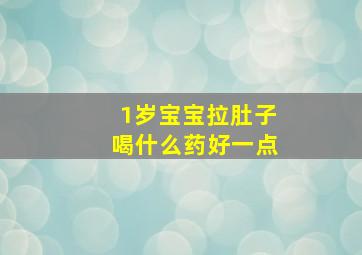 1岁宝宝拉肚子
喝什么药好一点